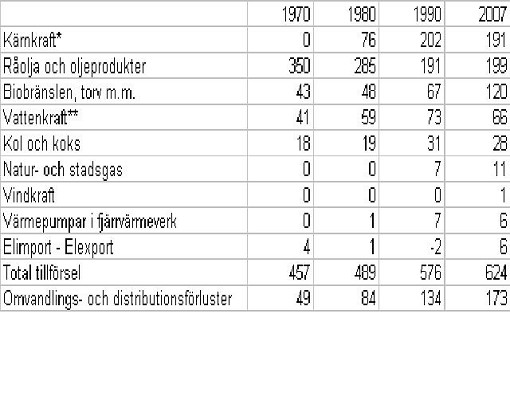 | | 1970 | 1980 | 1990 | 2007 |
|---|---|---|---|---|
| Kärnkraft* | 0 | 76 | 202 | 191 |
| Råolja och oljeprodukter | 350 | 285 | 191 | 199 |
| Biobränslen, torv m.m. | 43 | 48 | 67 | 120 |
| Vattenkraft** | 41 | 59 | 73 | 66 |
| Kol och koks | 18 | 19 | 31 | 28 |
| Natur- och stadsgas | 0 | 0 | 7 | 11 |
| Vindkraft | 0 | 0 | 0 | 1 |
| Värmepumpar i fjärrvärmeverk | 0 | 1 | 7 | 6 |
| Elimport - Elexport | 4 | 1 | -2 | 6 |
| Total tillförsel | 457 | 489 | 576 | 624 |
| Omvandlings- och distributionsförluster | 49 | 84 | 134 | 173 |